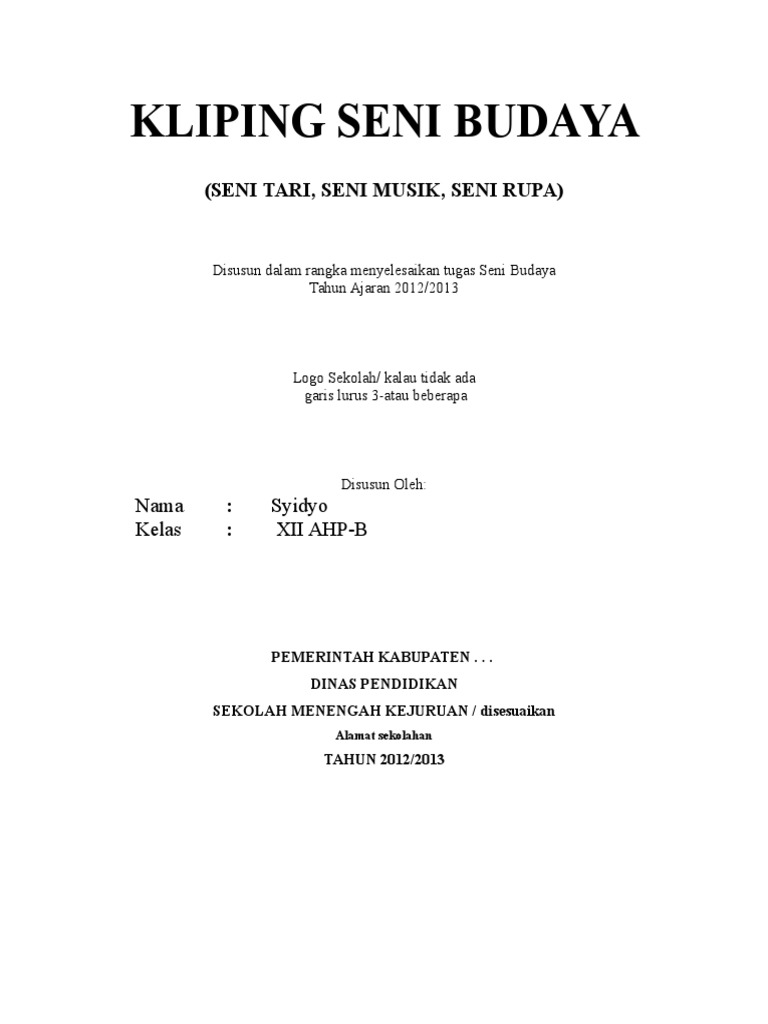 KLIPING SENI BUDAYA

(SENI TARI, SENI MUSIK, SENI RUPA)

Disusun dalam rangka menyelesaikan tugas Seni Budaya
Tahun Ajaran 2012/2013

Logo Sekolah/ kalau tidak ada
garis lurus 3-atau beberapa

Disusun Oleh:

Nama : Syidyo
Kelas : XII AHP-B

PEMERINTAH KABUPATEN . . .

DINAS PENDIDIKAN

SEKOLAH MENENGAH KEJURUAN / disesuaikan

Alamat sekolahan

TAHUN 2012/2013